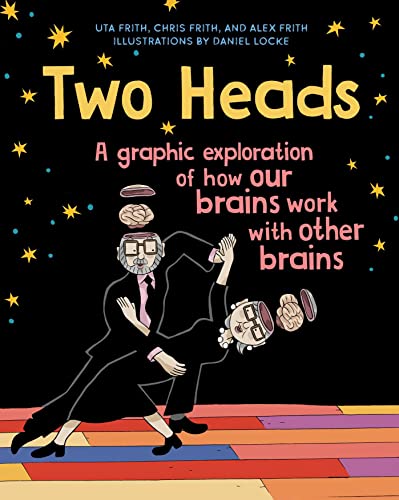 UTA FRITH, CHRIS FRITH, AND ALEX FRITH
ILLUSTRATIONS BY DANIEL LOCKE

Two Heads

A graphic exploration of how our brains work with other brains